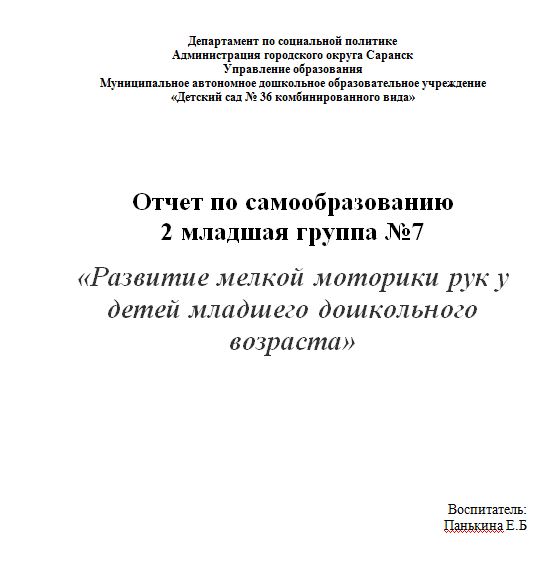 Департамент по социальной политике
Администрация городского округа Саранск
Управление образования
Муниципальное автономное дошкольное образовательное учреждение
«Детский сад № 36 комбинированного вида»

Отчет по самообразованию
2 младшая группа №7

«Развитие мелкой моторики рук у детей младшего дошкольного возраста»

Воспитатель:
Панькина Е.Б